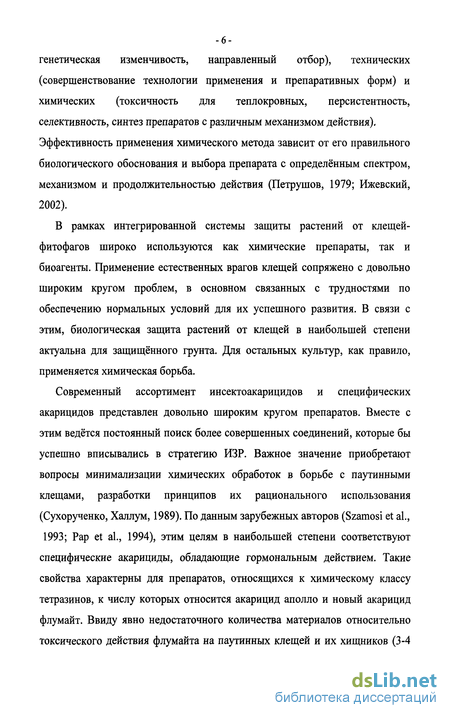 - 6 -

генетическая изменчивость, направленный отбор), технических (совершенствование технологии применения и препаративных форм) и химических (токсичность для теплокровных, персистентность, селективность, синтез препаратов с различным механизмом действия). Эффективность применения химического метода зависит от его правильного биологического обоснования и выбора препарата с определённым спектром, механизмом и продолжительностью действия (Петрушов, 1979; Ижевский, 2002).

В рамках интегрированной системы защиты растений от клещей-фитофагов широко используются как химические препараты, так и биоагенты. Применение естественных врагов клещей сопряжено с довольно широким кругом проблем, в основном связанных с трудностями по обеспечению нормальных условий для их успешного развития. В связи с этим, биологическая защита растений от клещей в наибольшей степени актуальна для защищённого грунта. Для остальных культур, как правило, применяется химическая борьба.

Современный ассортимент инсектоакарицидов и специфических акарицидов представлен довольно широким кругом препаратов. Вместе с этим ведётся постоянный поиск более совершенных соединений, которые бы успешно вписывались в стратегию ИЗР. Важное значение приобретают вопросы минимализации химических обработок в борьбе с паутинными клещами, разработки принципов их рационального использования (Сухорученко, Халлум, 1989). По данным зарубежных авторов (Szamosi et al., 1993; Pap et al., 1994), этим целям в наибольшей степени соответствуют специфические акарициды, обладающие гормональным действием. Такие свойства характерны для препаратов, относящихся к химическому классу тетразинов, к числу которых относится акарицид аполло и новый акарицид флумайт. Ввиду явно недостаточного количества материалов относительно токсического действия флумайта на паутинных клещей и их хищников (3-4

dsLib.net
библиотека диссертаций